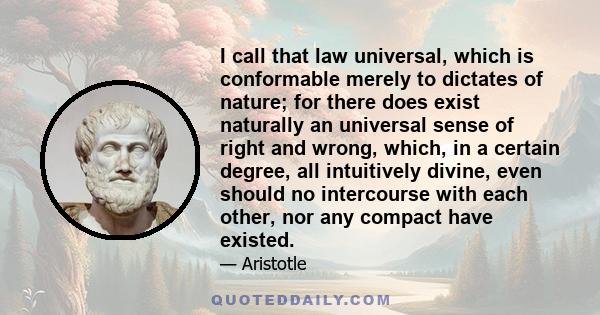 I call that law universal, which is conformable merely to dictates of nature; for there does exist naturally an universal sense of right and wrong, which, in a certain degree, all intuitively divine, even should no intercourse with each other, nor any compact have existed.

— Aristotle

QUOTEDDAILY.COM